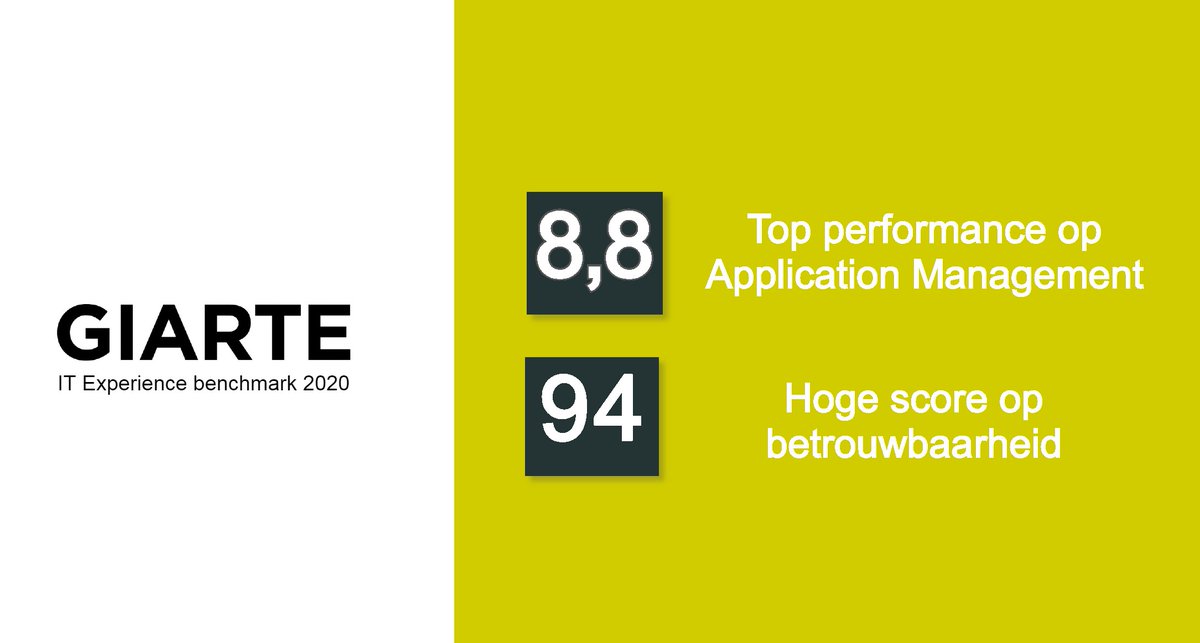 GIARTE
IT Experience benchmark 2020

8,8

Top performance op Application Management

94

Hoge score op betrouwbaarheid